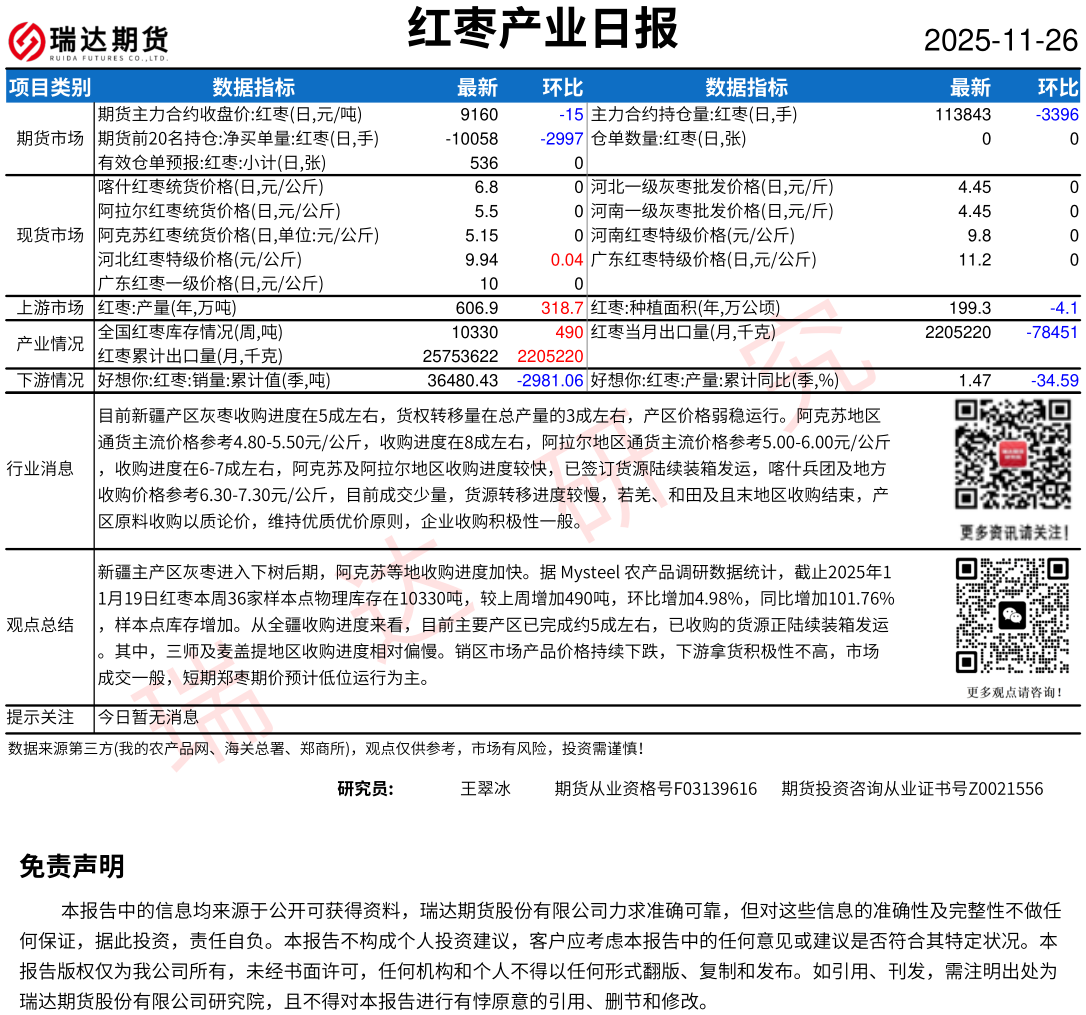 瑞达期货
RUIDA FUTURES CO.,LTD.

红枣产业日报

2025-11-26

| 项目类别 | 数据指标 | 最新 | 环比 | 数据指标 | 最新 | 环比 |
|---|---|---|---|---|---|---|
| 期货市场 | 期货主力合约收盘价:红枣(日,元/吨) | 9160 | -15 | 主力合约持仓量:红枣(日,手) | 113843 | -3396 |
| | 期货前20名持仓:净买单量:红枣(日,手) | -10058 | -2997 | 仓单数量:红枣(日,张) | 0 | 0 |
| | 有效仓单预报:红枣:小计(日,张) | 536 | 0 | | | |
| 现货市场 | 喀什红枣统货价格(日,元/公斤) | 6.8 | 0 | 河北一级灰枣批发价格(日,元/斤) | 4.45 | 0 |
| | 阿拉尔红枣统货价格(日,元/公斤) | 5.5 | 0 | 河南一级灰枣批发价格(日,元/斤) | 4.45 | 0 |
| | 阿克苏红枣统货价格(日,单位:元/公斤) | 5.15 | 0 | 河南红枣特级价格(元/公斤) | 9.8 | 0 |
| | 河北红枣特级价格(元/公斤) | 9.94 | 0.04 | 广东红枣特级价格(日,元/公斤) | 11.2 | 0 |
| | 广东红枣一级价格(日,元/公斤) | 10 | 0 | | | |
| 上游市场 | 红枣:产量(年,万吨) | 606.9 | 318.7 | 红枣:种植面积(年,万公顷) | 199.3 | -4.1 |
| 产业情况 | 全国红枣库存情况(周,吨) | 10330 | 490 | 红枣当月出口量(月,千克) | 2205220 | -78451 |
| | 红枣累计出口量(月,千克) | 25753622 | 2205220 | | | |
| 下游情况 | 好想你:红枣:销量:累计值(季,吨) | 36480.43 | -2981.06 | 好想你:红枣:产量:累计同比(季,%) | 1.47 | -34.59 |

行业消息
目前新疆产区灰枣收购进度在5成左右，货权转移量在总产量的3成左右，产区价格弱稳运行。阿克苏地区通货主流价格参考4.80-5.50元/公斤，收购进度在8成左右，阿拉尔地区通货主流价格参考5.00-6.00元/公斤，收购进度在6-7成左右，阿克苏及阿拉尔地区收购进度较快，已签订货源陆续装箱发运，喀什兵团及地方收购价格参考6.30-7.30元/公斤，目前成交少量，货源转移进度较慢，若羌、和田及且末地区收购结束，产区原料收购以质论价，维持优质优价原则，企业收购积极性一般。

更多资讯请关注!

观点总结
新疆主产区灰枣进入下树后期，阿克苏等地收购进度加快。据 Mysteel 农产品调研数据统计，截止2025年11月19日红枣本周36家样本点物理库存在10330吨，较上周增加490吨，环比增加4.98%，同比增加101.76%，样本点库存增加。从全疆收购进度来看，目前主要产区已完成约5成左右，已收购的货源正陆续装箱发运。其中，三师及麦盖提地区收购进度相对偏慢。销区市场产品价格持续下跌，下游拿货积极性不高，市场成交一般，短期郑枣期价预计低位运行为主。

更多观点请咨询!

提示关注
今日暂无消息

数据来源第三方(我的农产品网、海关总署、郑商所)，观点仅供参考，市场有风险，投资需谨慎!

研究员: 王翠冰 期货从业资格号F03139616 期货投资咨询从业证书号Z0021556

免责声明

本报告中的信息均来源于公开可获得资料，瑞达期货股份有限公司力求准确可靠，但对这些信息的准确性及完整性不做任何保证，据此投资，责任自负。本报告不构成个人投资建议，客户应考虑本报告中的任何意见或建议是否符合其特定状况。本报告版权仅为我公司所有，未经书面许可，任何机构和个人不得以任何形式翻版、复制和发布。如引用、刊发，需注明出处为瑞达期货股份有限公司研究院，且不得对本报告进行有悖原意的引用、删节和修改。